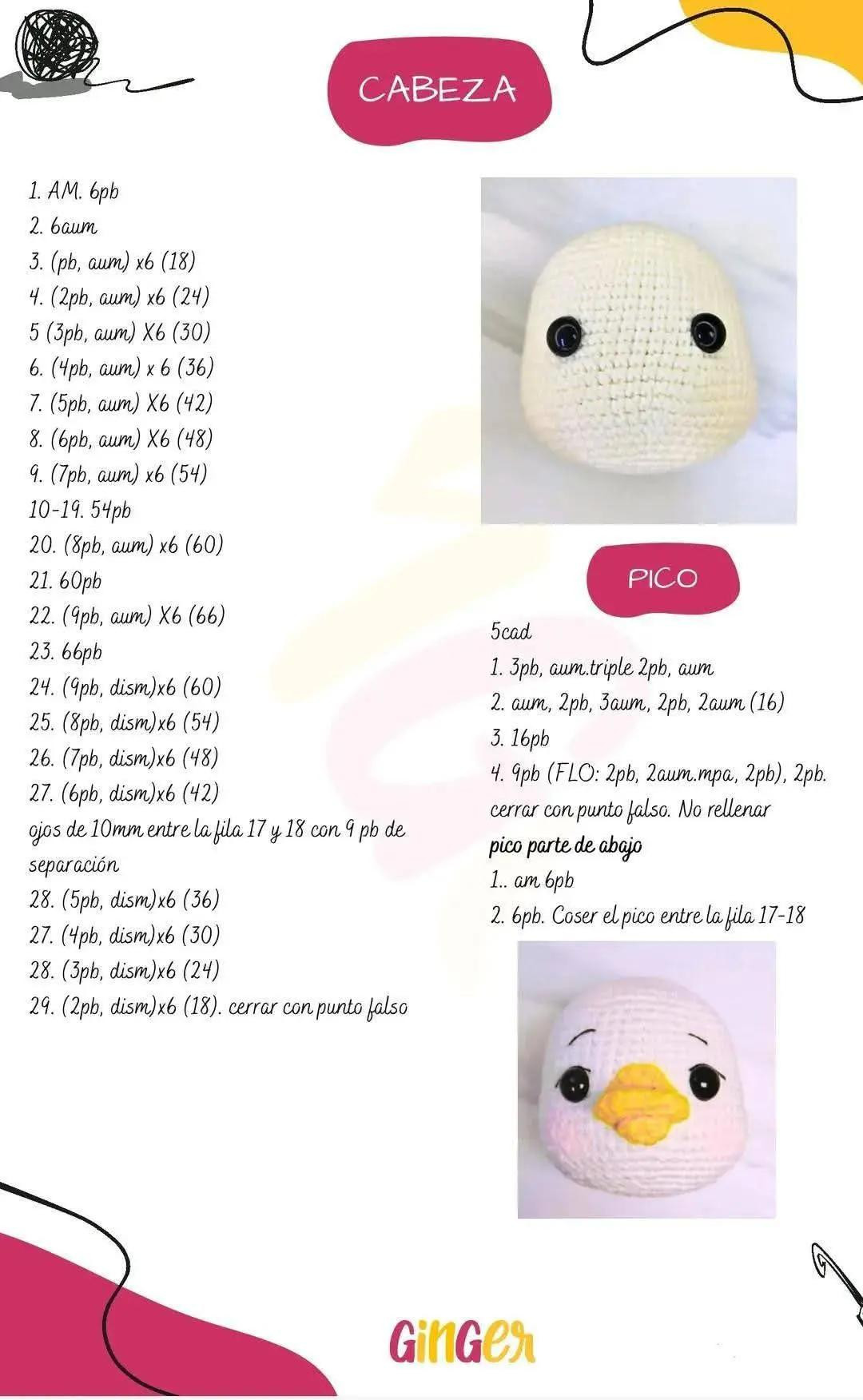 CABEZA

1. AM. 6pb
2. 6aum
3. (pb, aum) x6 (18)
4. (2pb, aum) x6 (24)
5 (3pb, aum) X6 (30)
6. (4pb, aum) x 6 (36)
7. (5pb, aum) X6 (42)
8. (6pb, aum) X6 (48)
9. (7pb, aum) x6 (54)
10-19. 54pb
20. (8pb, aum) x6 (60)
21. 60pb
22. (9pb, aum) X6 (66)
23. 66pb
24. (9pb, dism)x6 (60)
25. (8pb, dism)x6 (54)
26. (7pb, dism)x6 (48)
27. (6pb, dism)x6 (42)
ojos de 10mm entre la fila 17 y 18 con 9 pb de separación
28. (5pb, dism)x6 (36)
27. (4pb, dism)x6 (30)
28. (3pb, dism)x6 (24)
29. (2pb, dism)x6 (18). cerrar con punto falso

PICO

5cad
1. 3pb, aum.triple 2pb, aum
2. aum, 2pb, 3aum, 2pb, 2aum (16)
3. 16pb
4. 9pb (FLO: 2pb, 2aum.mpa, 2pb), 2pb. cerrar con punto falso. No rellenar
pico parte de abajo
1.. am 6pb
2. 6pb. Coser el pico entre la fila 17-18

GiNGer